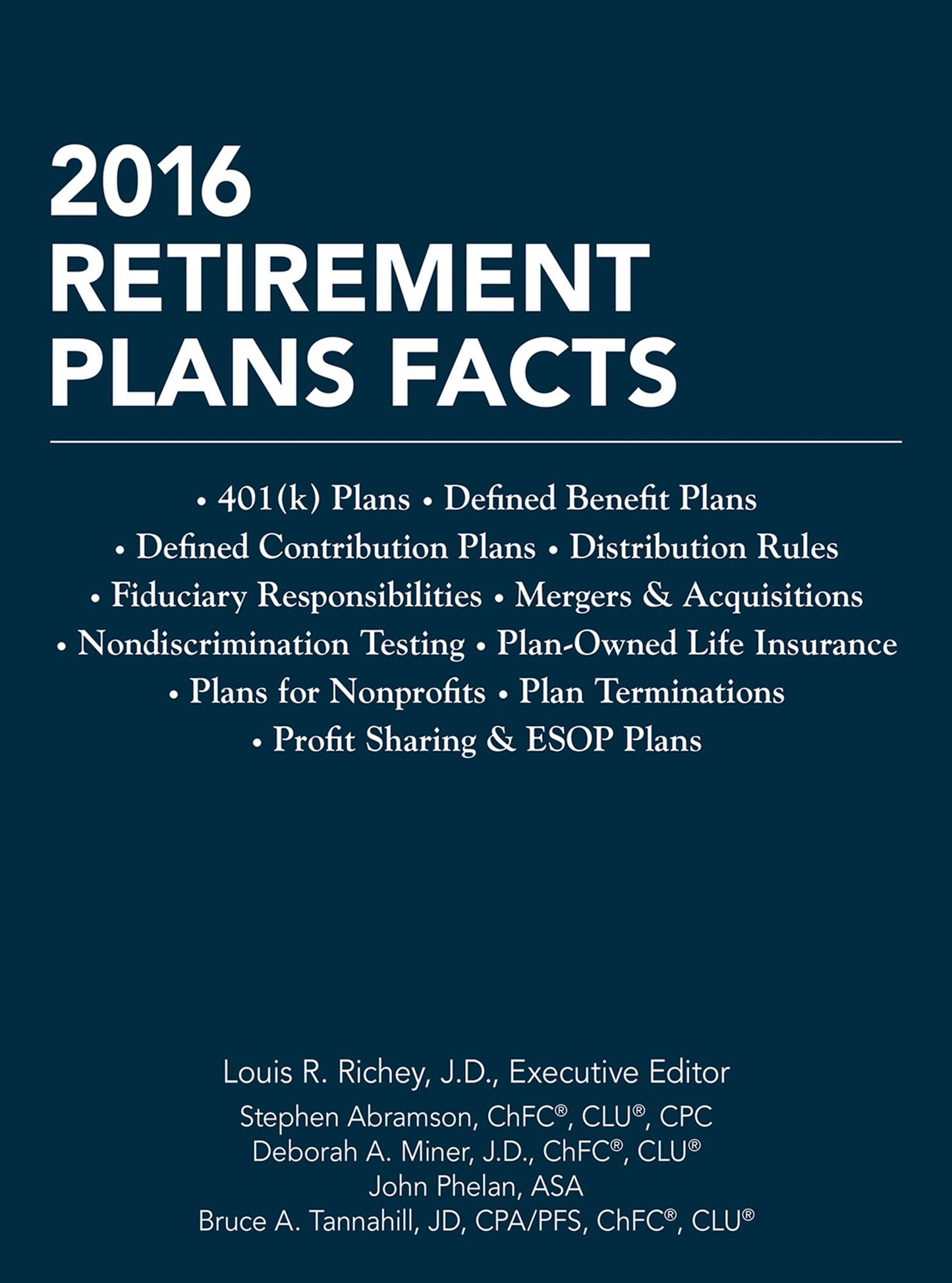 2016
RETIREMENT
PLANS FACTS

• 401(k) Plans • Defined Benefit Plans
• Defined Contribution Plans • Distribution Rules
• Fiduciary Responsibilities • Mergers & Acquisitions
• Nondiscrimination Testing • Plan-Owned Life Insurance
• Plans for Nonprofits • Plan Terminations
• Profit Sharing & ESOP Plans

Louis R. Richey, J.D., Executive Editor
Stephen Abramson, ChFC®, CLU®, CPC
Deborah A. Miner, J.D., ChFC®, CLU®
John Phelan, ASA
Bruce A. Tannahill, JD, CPA/PFS, ChFC®, CLU®